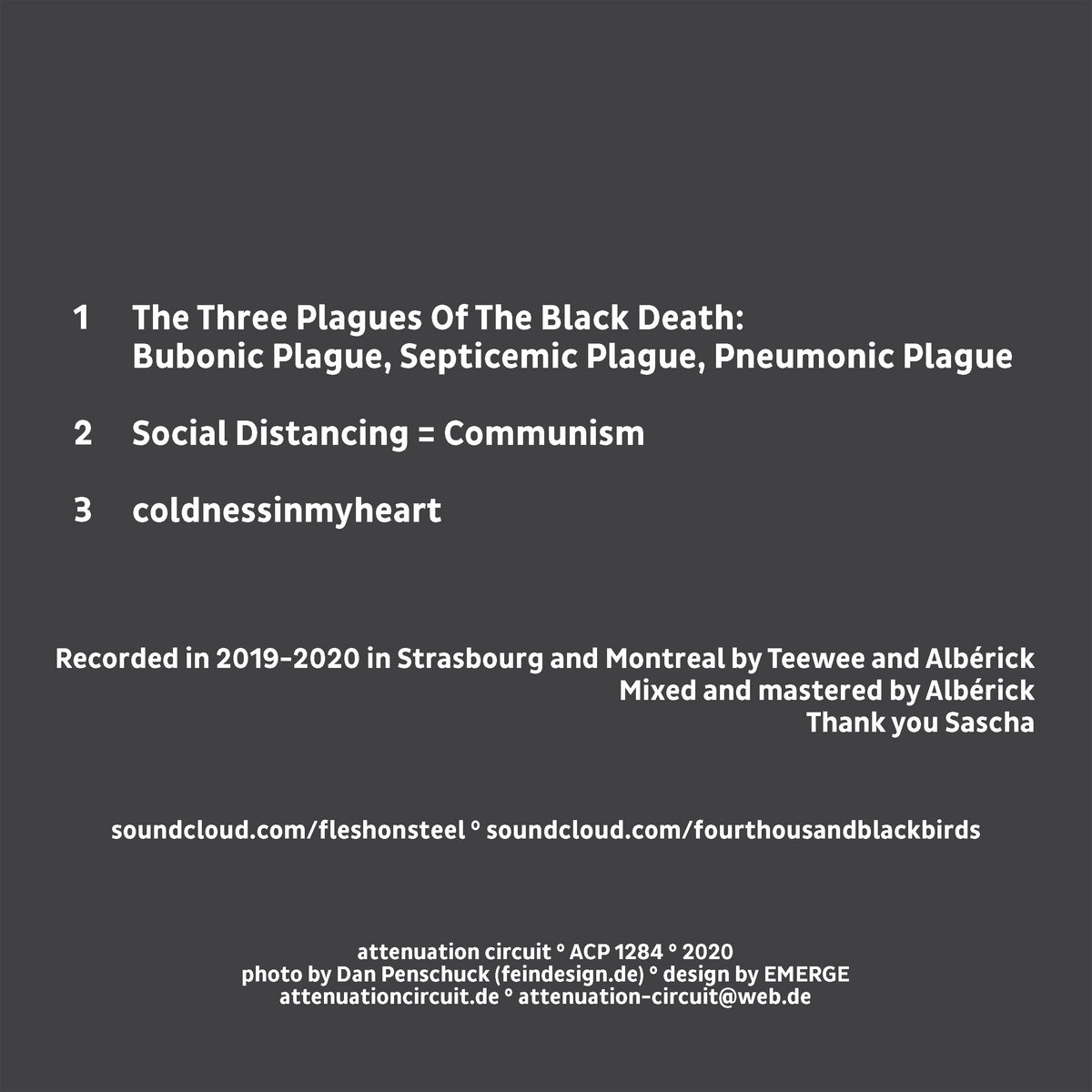 1 The Three Plagues Of The Black Death:
Bubonic Plague, Septicemic Plague, Pneumonic Plague

2 Social Distancing = Communism

3 coldnessinmyheart

Recorded in 2019-2020 in Strasbourg and Montreal by Teewee and Albérick
Mixed and mastered by Albérick
Thank you Sascha

soundcloud.com/fleshonsteel ° soundcloud.com/fourthousandblackbirds

attenuation circuit ° ACP 1284 ° 2020
photo by Dan Penschuck (feindesign.de) ° design by EMERGE
attenuationcircuit.de ° attenuation-circuit@web.de